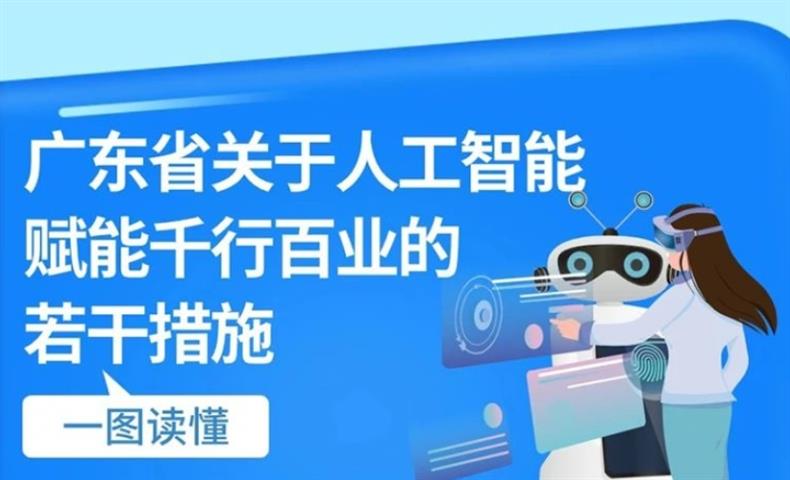 广东省关于人工智能赋能千行百业的若干措施

一图读懂